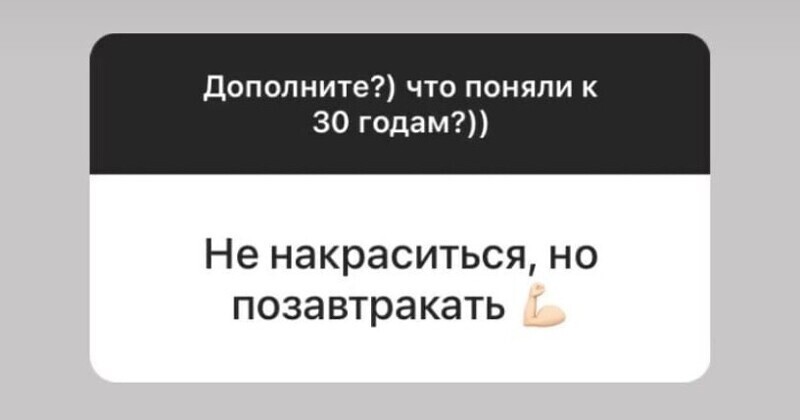 Дополните?) что поняли к 30 годам?))

Не накраситься, но позавтракать 💪